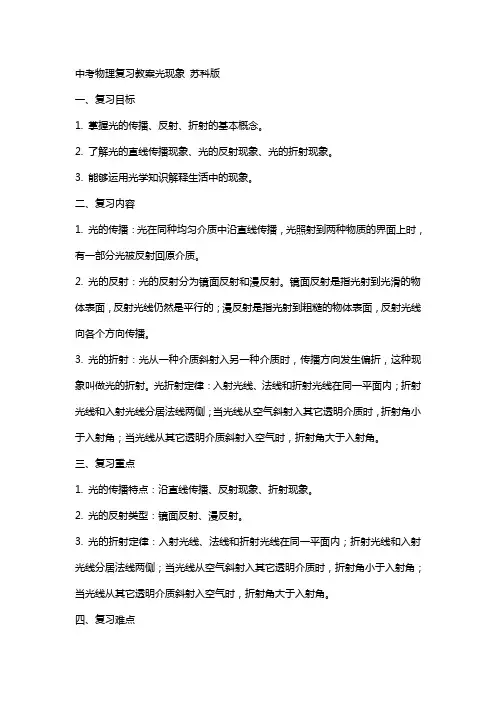 中考物理复习教案光现象 苏科版

一、复习目标

1. 掌握光的传播、反射、折射的基本概念。

2. 了解光的直线传播现象、光的反射现象、光的折射现象。

3. 能够运用光学知识解释生活中的现象。

二、复习内容

1. 光的传播：光在同种均匀介质中沿直线传播，光照射到两种物质的界面上时，有一部分光被反射回原介质。

2. 光的反射：光的反射分为镜面反射和漫反射。镜面反射是指光射到光滑的物体表面，反射光线仍然是平行的；漫反射是指光射到粗糙的物体表面，反射光线向各个方向传播。

3. 光的折射：光从一种介质斜射入另一种介质时，传播方向发生偏折，这种现象叫做光的折射。光折射定律：入射光线、法线和折射光线在同一平面内；折射光线和入射光线分居法线两侧；当光线从空气斜射入其它透明介质时，折射角小于入射角；当光线从其它透明介质斜射入空气时，折射角大于入射角。

三、复习重点

1. 光的传播特点：沿直线传播、反射现象、折射现象。

2. 光的反射类型：镜面反射、漫反射。

3. 光的折射定律：入射光线、法线和折射光线在同一平面内；折射光线和入射光线分居法线两侧；当光线从空气斜射入其它透明介质时，折射角小于入射角；当光线从其它透明介质斜射入空气时，折射角大于入射角。

四、复习难点